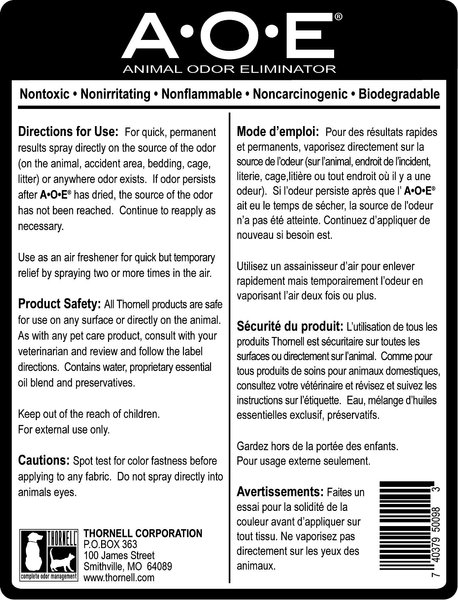 A•O•E®
ANIMAL ODOR ELIMINATOR

Nontoxic • Nonirritating • Nonflammable • Noncarcinogenic • Biodegradable

Directions for Use: For quick, permanent results spray directly on the source of the odor (on the animal, accident area, bedding, cage, litter) or anywhere odor exists. If odor persists after A•O•E® has dried, the source of the odor has not been reached. Continue to reapply as necessary.

Use as an air freshener for quick but temporary relief by spraying two or more times in the air.

Product Safety: All Thornell products are safe for use on any surface or directly on the animal. As with any pet care product, consult with your veterinarian and review and follow the label directions. Contains water, proprietary essential oil blend and preservatives.

Keep out of the reach of children.
For external use only.

Cautions: Spot test for color fastness before applying to any fabric. Do not spray directly into animals eyes.

THORNELL
complete odor management

THORNELL CORPORATION
P.O.BOX 363
100 James Street
Smithville, MO 64089
www.thornell.com

Mode d'emploi: Pour des résultats rapides et permanents, vaporisez directement sur la source de l'odeur (sur l'animal, endroit de l'incident, literie, cage,litière ou tout endroit où il y a une odeur). Si l'odeur persiste après que l' A•O•E® ait eu le temps de sécher, la source de l'odeur n'a pas été atteinte. Continuez d'appliquer de nouveau si besoin est.

Utilisez un assainisseur d'air pour enlever rapidement mais temporairement l'odeur en vaporisant l'air deux fois ou plus.

Sécurité du produit: L'utilisation de tous les produits Thornell est sécuritaire sur toutes les surfaces ou directement sur l'animal. Comme pour tous produits de soins pour animaux domestiques, consultez votre vétérinaire et révisez et suivez les instructions sur l'étiquette. Eau, mélange d'huiles essentielles exclusif, préservatifs.

Gardez hors de la portée des enfants.
Pour usage externe seulement.

Avertissements: Faites un essai pour la solidité de la couleur avant d'appliquer sur tout tissu. Ne vaporisez pas directement sur les yeux des animaux.

7 40379 50098 3